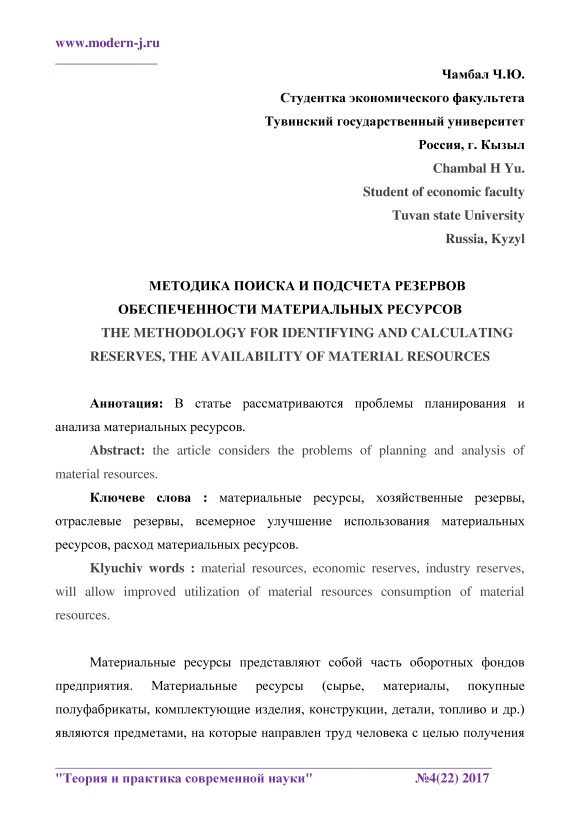 www.modern-j.ru

Чамбал Ч.Ю.
Студентка экономического факультета
Тувинский государственный университет
Россия, г. Кызыл
Chambal H Yu.
Student of economic faculty
Tuvan state University
Russia, Kyzyl

МЕТОДИКА ПОИСКА И ПОДСЧЕТА РЕЗЕРВОВ ОБЕСПЕЧЕННОСТИ МАТЕРИАЛЬНЫХ РЕСУРСОВ
THE METHODOLOGY FOR IDENTIFYING AND CALCULATING RESERVES, THE AVAILABILITY OF MATERIAL RESOURCES

Аннотация: В статье рассматриваются проблемы планирования и анализа материальных ресурсов.

Abstract: the article considers the problems of planning and analysis of material resources.

Ключеве слова : материальные ресурсы, хозяйственные резервы, отраслевые резервы, всемерное улучшение использования материальных ресурсов, расход материальных ресурсов.

Klyuchiv words : material resources, economic reserves, industry reserves, will allow improved utilization of material resources consumption of material resources.

Материальные ресурсы представляют собой часть оборотных фондов предприятия. Материальные ресурсы (сырье, материалы, покупные полуфабрикаты, комплектующие изделия, конструкции, детали, топливо и др.) являются предметами, на которые направлен труд человека с целью получения

"Теория и практика современной науки" №4(22) 2017